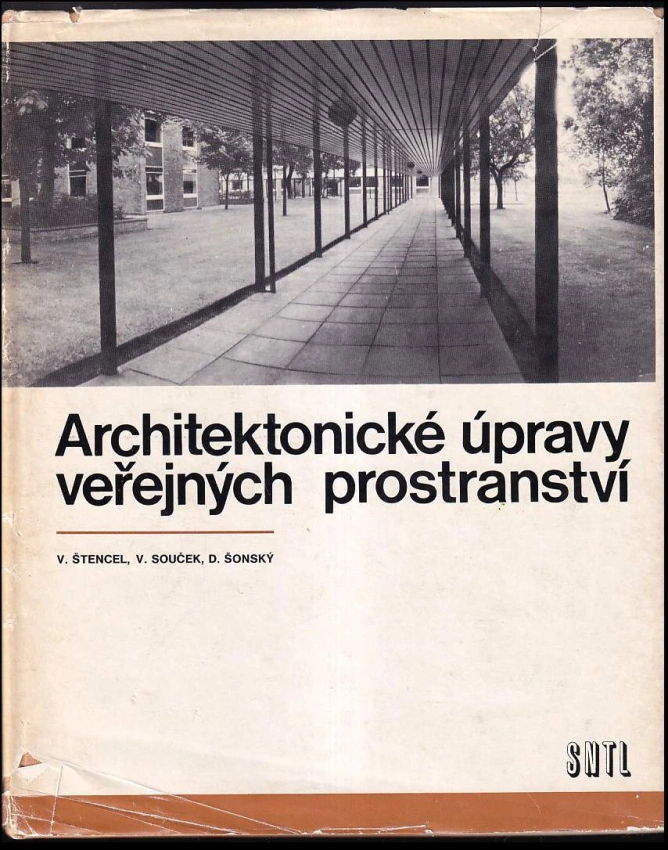 Architektonické úpravy veřejných prostranství

V. ŠTENCEL, V. SOUČEK, D. ŠONSKÝ

SNTL